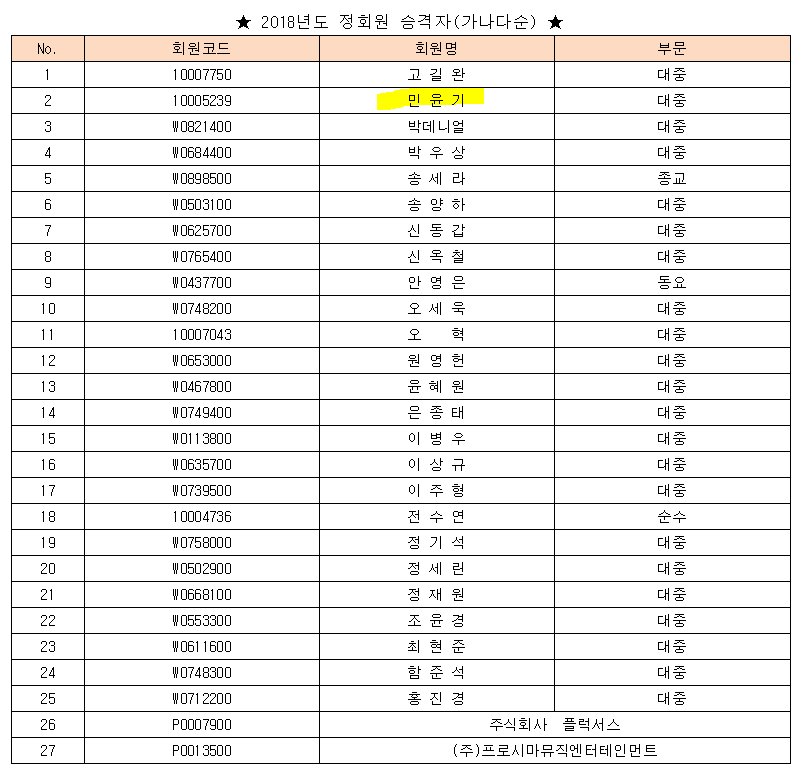 ★ 2018년도 정회원 승격자(가나다순) ★

| No. | 회원코드 | 회원명 | 부문 |
|---|---|---|---|
| 1 | 10007750 | 고 길 완 | 대중 |
| 2 | 10005239 | 민 윤 기 | 대중 |
| 3 | W0821400 | 박데니얼 | 대중 |
| 4 | W0684400 | 박 우 상 | 대중 |
| 5 | W0898500 | 송 세 라 | 종교 |
| 6 | W0503100 | 송 양 하 | 대중 |
| 7 | W0625700 | 신 동 갑 | 대중 |
| 8 | W0765400 | 신 옥 철 | 대중 |
| 9 | W0437700 | 안 영 은 | 동요 |
| 10 | W0748200 | 오 세 욱 | 대중 |
| 11 | 10007043 | 오 혁 | 대중 |
| 12 | W0653000 | 원 영 헌 | 대중 |
| 13 | W0467800 | 윤 혜 원 | 대중 |
| 14 | W0749400 | 은 종 태 | 대중 |
| 15 | W0113800 | 이 병 우 | 대중 |
| 16 | W0635700 | 이 상 규 | 대중 |
| 17 | W0739500 | 이 주 형 | 대중 |
| 18 | 10004736 | 전 수 연 | 순수 |
| 19 | W0758000 | 정 기 석 | 대중 |
| 20 | W0502900 | 정 세 린 | 대중 |
| 21 | W0668100 | 정 재 원 | 대중 |
| 22 | W0553300 | 조 윤 경 | 대중 |
| 23 | W0611600 | 최 현 준 | 대중 |
| 24 | W0748300 | 함 준 석 | 대중 |
| 25 | W0712200 | 홍 진 경 | 대중 |
| 26 | P0007900 | 주식회사 플럭서스 | |
| 27 | P0013500 | (주)프로시마뮤직엔터테인먼트 | |